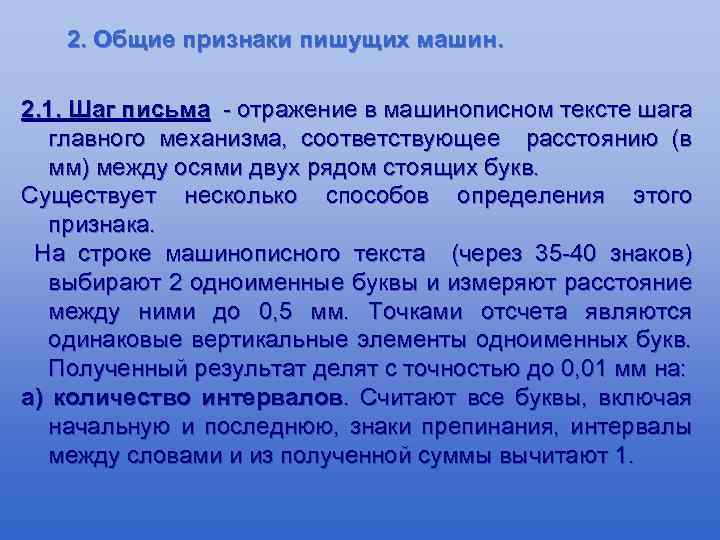 2. Общие признаки пишущих машин.

2.1. Шаг письма - отражение в машинописном тексте шага главного механизма, соответствующее расстоянию (в мм) между осями двух рядом стоящих букв.

Существует несколько способов определения этого признака.

На строке машинописного текста (через 35-40 знаков) выбирают 2 одноименные буквы и измеряют расстояние между ними до 0,5 мм. Точками отсчета являются одинаковые вертикальные элементы одноименных букв. Полученный результат делят с точностью до 0,01 мм на:

а) количество интервалов. Считают все буквы, включая начальную и последнюю, знаки препинания, интервалы между словами и из полученной суммы вычитают 1.